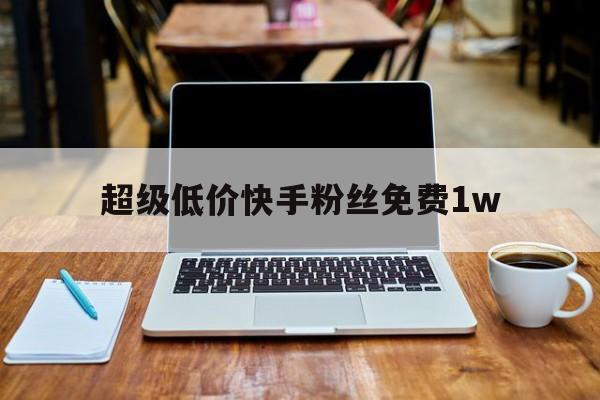 超级低价快手粉丝免费1w